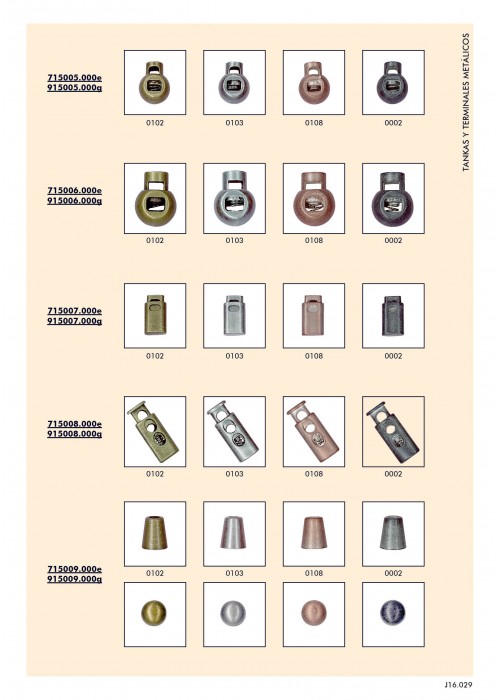 TANKAS Y TERMINALES METÁLICOS

715005.000e
915005.000g

0102 0103 0108 0002

715006.000e
915006.000g

0102 0103 0108 0002

715007.000e
915007.000g

0102 0103 0108 0002

715008.000e
915008.000g

0102 0103 0108 0002

715009.000e
915009.000g

0102 0103 0108 0002

J16.029